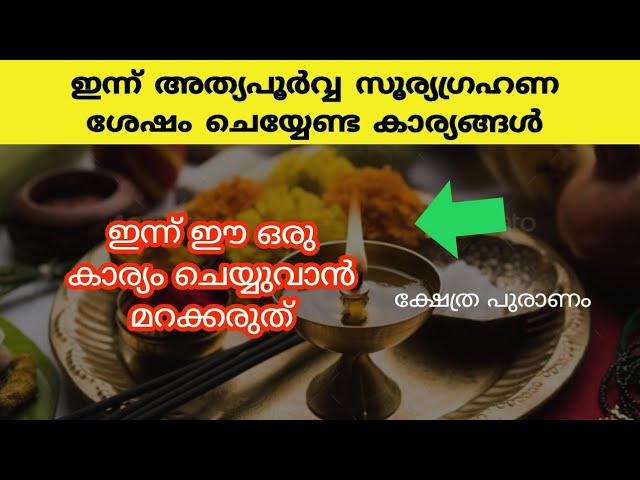 ഇന്ന് അത്യപൂർവ്വ സൂര്യഗ്രഹണ ശേഷം ചെയ്യേണ്ട കാര്യങ്ങൾ

ഇന്ന് ഈ ഒരു കാര്യം ചെയ്യുവാൻ മറക്കരുത്

ക്ഷേത്ര പുരാണം